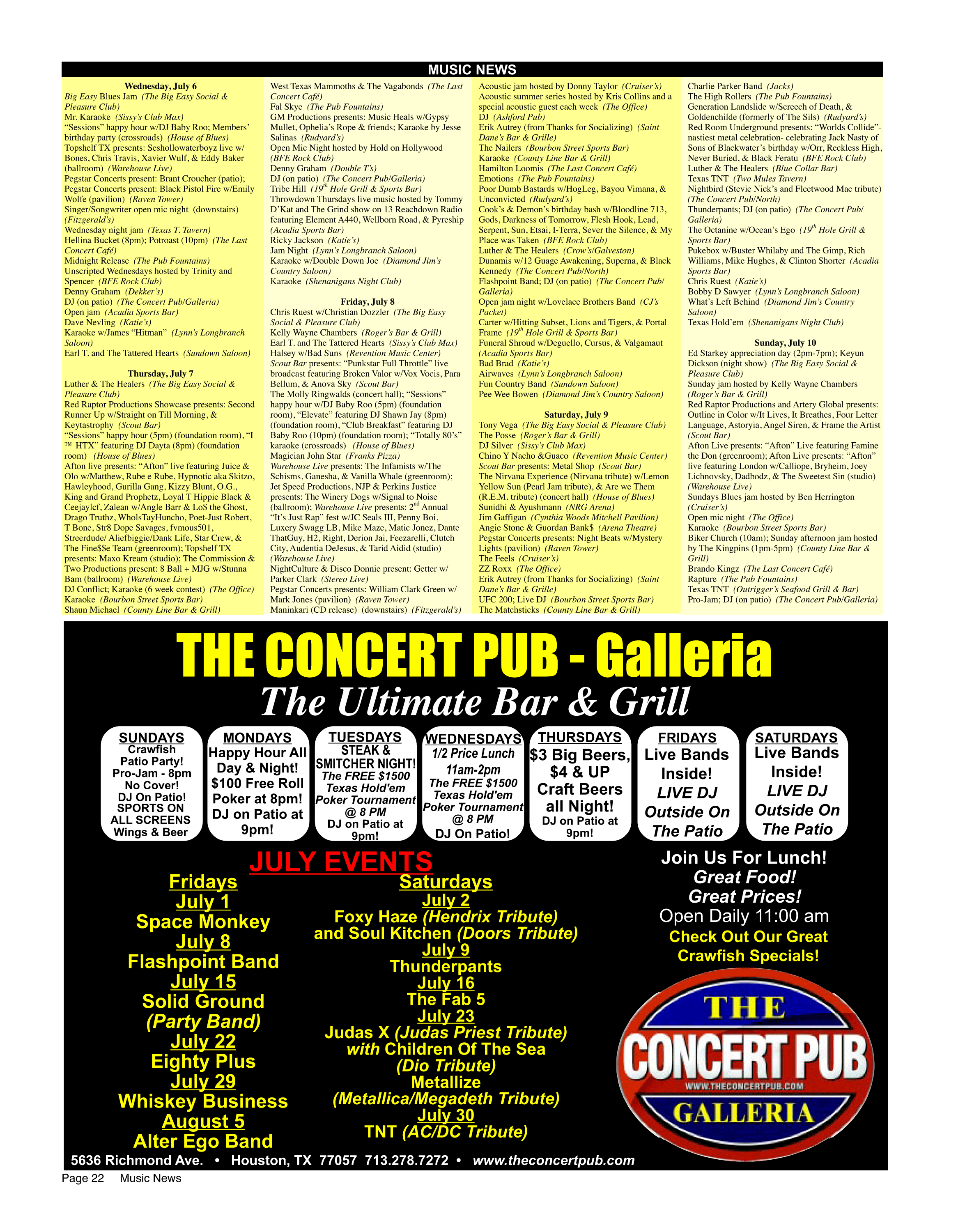 MUSIC NEWS

Wednesday, July 6
Big Easy Blues Jam (The Big Easy Social & Pleasure Club)
Mr. Karaoke (Sissy's Club Max)
"Sessions" happy hour w/DJ Baby Roo; Members' birthday party (crossroads) (House of Blues)
Topshelf TX presents: Seshollowaterboyz live w/ Bones, Chris Travis, Xavier Wulf, & Eddy Baker (ballroom) (Warehouse Live)
Pegstar Concerts present: Brant Croucher (patio); Pegstar Concerts present: Black Pistol Fire w/Emily Wolfe (pavilion) (Raven Tower)
Singer/Songwriter open mic night (downstairs) (Fitzgerald's)
Wednesday night jam (Texas T. Tavern)
Hellina Bucket (8pm); Potroast (10pm) (The Last Concert Café)
Midnight Release (The Pub Fountains)
Unscripted Wednesdays hosted by Trinity and Spencer (BFE Rock Club)
Denny Graham (Dekker's)
DJ (on patio) (The Concert Pub/Galleria)
Open jam (Acadia Sports Bar)
Dave Nevling (Katie's)
Karaoke w/James "Hitman" (Lynn's Longbranch Saloon)
Earl T. and The Tattered Hearts (Sundown Saloon)

Thursday, July 7
Luther & The Healers (The Big Easy Social & Pleasure Club)
Red Raptor Productions Showcase presents: Second Runner Up w/Straight on Till Morning, & Keytastrophy (Scout Bar)
"Sessions" happy hour (5pm) (foundation room), "I ™ HTX" featuring DJ Dayta (8pm) (foundation room) (House of Blues)
Afton live presents: "Afton" live featuring Juice & Olo w/Matthew, Rube e Rube, Hypnotic aka Skitzo, Hawleyhood, Gurilla Gang, Kizzy Blunt, O.G., King and Grand Prophetz, Loyal T Hippie Black & Ceejaylcf, Zalean w/Angle Barr & Lo$ the Ghost, Drago Truthz, WholsTayHuncho, Poet-Just Robert, T Bone, Str8 Dope Savages, fvmous501, Streerdude/ Aliefbiggie/Dank Life, Star Crew, & The Fine$$e Team (greenroom); Topshelf TX presents: Maxo Kream (studio); The Commission & Two Productions present: 8 Ball + MJG w/Stunna Bam (ballroom) (Warehouse Live)
DJ Conflict; Karaoke (6 week contest) (The Office)
Karaoke (Bourbon Street Sports Bar)
Shaun Michael (County Line Bar & Grill)

West Texas Mammoths & The Vagabonds (The Last Concert Café)
Fal Skye (The Pub Fountains)
GM Productions presents: Music Heals w/Gypsy Mullet, Ophelia's Rope & friends; Karaoke by Jesse Salinas (Rudyard's)
Open Mic Night hosted by Hold on Hollywood (BFE Rock Club)
Denny Graham (Double T's)
DJ (on patio) (The Concert Pub/Galleria)
Tribe Hill ($19^{th}$ Hole Grill & Sports Bar)
Throwdown Thursdays live music hosted by Tommy D'Kat and The Grind show on 13 Reachdown Radio featuring Element A440, Wellborn Road, & Pyreship (Acadia Sports Bar)
Ricky Jackson (Katie's)
Jam Night (Lynn's Longbranch Saloon)
Karaoke w/Double Down Joe (Diamond Jim's Country Saloon)
Karaoke (Shenanigans Night Club)

Friday, July 8
Chris Ruest w/Christian Dozzler (The Big Easy Social & Pleasure Club)
Kelly Wayne Chambers (Roger's Bar & Grill)
Earl T. and The Tattered Hearts (Sissy's Club Max)
Halsey w/Bad Suns (Revention Music Center)
Scout Bar presents: "Punkstar Full Throttle" live broadcast featuring Broken Valor w/Vox Vocis, Para Bellum, & Anova Sky (Scout Bar)
The Molly Ringwalds (concert hall); "Sessions" happy hour w/DJ Baby Roo (5pm) (foundation room), "Elevate" featuring DJ Shawn Jay (8pm) (foundation room), "Club Breakfast" featuring DJ Baby Roo (10pm) (foundation room); "Totally 80's" karaoke (crossroads) (House of Blues)
Magician John Star (Franks Pizza)
Warehouse Live presents: The Infamists w/The Schisms, Ganesha, & Vanilla Whale (greenroom); Jet Speed Productions, NJP & Perkins Justice presents: The Winery Dogs w/Signal to Noise (ballroom); Warehouse Live presents: $2^{nd}$ Annual "It's Just Rap" fest w/JC Seals III, Penny Boi, Luxery Swagg LB, Mike Maze, Matic Jonez, Dante ThatGuy, H2, Right, Derion Jai, Feezarelli, Clutch City, Audentia DeJesus, & Tarid Aidid (studio) (Warehouse Live)
NightCulture & Disco Donnie present: Getter w/ Parker Clark (Stereo Live)
Pegstar Concerts presents: William Clark Green w/ Mark Jones (pavilion) (Raven Tower)
Maninkari (CD release) (downstairs) (Fitzgerald's)

Acoustic jam hosted by Donny Taylor (Cruiser's)
Acoustic summer series hosted by Kris Collins and a special acoustic guest each week (The Office)
DJ (Ashford Pub)
Erik Autrey (from Thanks for Socializing) (Saint Dane's Bar & Grille)
The Nailers (Bourbon Street Sports Bar)
Karaoke (County Line Bar & Grill)
Hamilton Loomis (The Last Concert Café)
Emotions (The Pub Fountains)
Poor Dumb Bastards w/HogLeg, Bayou Vimana, & Unconvicted (Rudyard's)
Cook's & Demon's birthday bash w/Bloodline 713, Gods, Darkness of Tomorrow, Flesh Hook, Lead, Serpent, Sun, Etsai, I-Terra, Sever the Silence, & My Place was Taken (BFE Rock Club)
Luther & The Healers (Crow's/Galveston)
Dunamis w/12 Guage Awakening, Superna, & Black Kennedy (The Concert Pub/North)
Flashpoint Band; DJ (on patio) (The Concert Pub/ Galleria)
Open jam night w/Lovelace Brothers Band (CJ's Packet)
Carter w/Hitting Subset, Lions and Tigers, & Portal Frame ($19^{th}$ Hole Grill & Sports Bar)
Funeral Shroud w/Deguello, Cursus, & Valgamaut (Acadia Sports Bar)
Bad Brad (Katie's)
Airwaves (Lynn's Longbranch Saloon)
Fun Country Band (Sundown Saloon)
Pee Wee Bowen (Diamond Jim's Country Saloon)

Saturday, July 9
Tony Vega (The Big Easy Social & Pleasure Club)
The Posse (Roger's Bar & Grill)
DJ Silver (Sissy's Club Max)
Chino Y Nacho &Guaco (Revention Music Center)
Scout Bar presents: Metal Shop (Scout Bar)
The Nirvana Experience (Nirvana tribute) w/Lemon Yellow Sun (Pearl Jam tribute), & Are we Them (R.E.M. tribute) (concert hall) (House of Blues)
Sunidhi & Ayushmann (NRG Arena)
Jim Gaffigan (Cynthia Woods Mitchell Pavilion)
Angie Stone & Guordan Bank$ (Arena Theatre)
Pegstar Concerts presents: Night Beats w/Mystery Lights (pavilion) (Raven Tower)
The Feels (Cruiser's)
ZZ Roxx (The Office)
Erik Autrey (from Thanks for Socializing) (Saint Dane's Bar & Grille)
UFC 200; Live DJ (Bourbon Street Sports Bar)
The Matchsticks (County Line Bar & Grill)

Charlie Parker Band (Jacks)
The High Rollers (The Pub Fountains)
Generation Landslide w/Screech of Death, & Goldenchilde (formerly of The Sils) (Rudyard's)
Red Room Underground presents: "Worlds Collide"- nastiest metal celebration- celebrating Jack Nasty of Sons of Blackwater's birthday w/Orr, Reckless High, Never Buried, & Black Feratu (BFE Rock Club)
Luther & The Healers (Blue Collar Bar)
Texas TNT (Two Mules Tavern)
Nightbird (Stevie Nick's and Fleetwood Mac tribute) (The Concert Pub/North)
Thunderpants; DJ (on patio) (The Concert Pub/ Galleria)
The Octanine w/Ocean's Ego ($19^{th}$ Hole Grill & Sports Bar)
Pukebox w/Buster Whilaby and The Gimp, Rich Williams, Mike Hughes, & Clinton Shorter (Acadia Sports Bar)
Chris Ruest (Katie's)
Bobby D Sawyer (Lynn's Longbranch Saloon)
What's Left Behind (Diamond Jim's Country Saloon)
Texas Hold'em (Shenanigans Night Club)

Sunday, July 10
Ed Starkey appreciation day (2pm-7pm); Keyun Dickson (night show) (The Big Easy Social & Pleasure Club)
Sunday jam hosted by Kelly Wayne Chambers (Roger's Bar & Grill)
Red Raptor Productions and Artery Global presents: Outline in Color w/It Lives, It Breathes, Four Letter Language, Astoryia, Angel Siren, & Frame the Artist (Scout Bar)
Afton Live presents: "Afton" Live featuring Famine the Don (greenroom); Afton Live presents: "Afton" live featuring London w/Calliope, Bryheim, Joey Lichnovsky, Dadbodz, & The Sweetest Sin (studio) (Warehouse Live)
Sundays Blues jam hosted by Ben Herrington (Cruiser's)
Open mic night (The Office)
Karaoke (Bourbon Street Sports Bar)
Biker Church (10am); Sunday afternoon jam hosted by The Kingpins (1pm-5pm) (County Line Bar & Grill)
Brando Kingz (The Last Concert Café)
Rapture (The Pub Fountains)
Texas TNT (Outrigger's Seafood Grill & Bar)
Pro-Jam; DJ (on patio) (The Concert Pub/Galleria)

THE CONCERT PUB - Galleria
The Ultimate Bar & Grill

SUNDAYS
Crawfish Patio Party! Pro-Jam - 8pm No Cover! DJ On Patio! SPORTS ON ALL SCREENS Wings & Beer

MONDAYS
Happy Hour All Day & Night! $100 Free Roll Poker at 8pm! DJ on Patio at 9pm!

TUESDAYS
STEAK & SMITCHER NIGHT! The FREE $1500 Texas Hold'em Poker Tournament @ 8 PM DJ on Patio at 9pm!

WEDNESDAYS
1/2 Price Lunch 11am-2pm The FREE $1500 Texas Hold'em Poker Tournament @ 8 PM DJ On Patio!

THURSDAYS
$3 Big Beers, $4 & UP Craft Beers all Night! DJ on Patio at 9pm!

FRIDAYS
Live Bands Inside! LIVE DJ Outside On The Patio

SATURDAYS
Live Bands Inside! LIVE DJ Outside On The Patio

JULY EVENTS
Fridays
July 1
Space Monkey
July 8
Flashpoint Band
July 15
Solid Ground
(Party Band)
July 22
Eighty Plus
July 29
Whiskey Business
August 5
Alter Ego Band

Saturdays
July 2
Foxy Haze (Hendrix Tribute)
and Soul Kitchen (Doors Tribute)
July 9
Thunderpants
July 16
The Fab 5
July 23
Judas X (Judas Priest Tribute)
with Children Of The Sea
(Dio Tribute)
Metallize
(Metallica/Megadeth Tribute)
July 30
TNT (AC/DC Tribute)

Join Us For Lunch!
Great Food!
Great Prices!
Open Daily 11:00 am
Check Out Our Great Crawfish Specials!

THE
CONCERT PUB
WWW.THECONCERTPUB.COM
GALLERIA

5636 Richmond Ave. • Houston, TX 77057 713.278.7272 • www.theconcertpub.com

Page 22 Music News